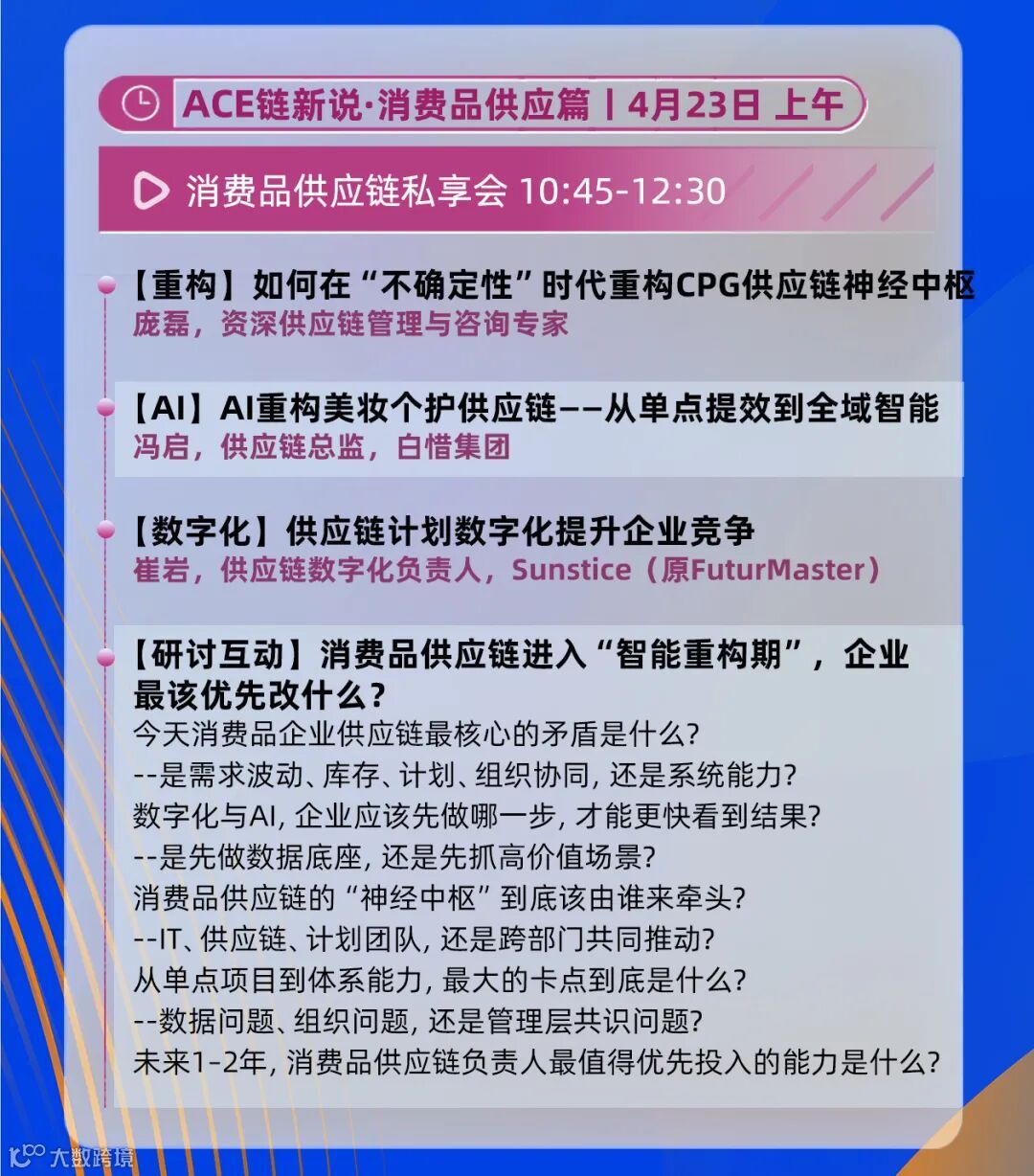 ACE链新说·消费品供应篇 | 4月23日 上午

消费品供应链私享会 10:45-12:30

【重构】如何在“不确定性”时代重构CPG供应链神经中枢
庞磊，资深供应链管理与咨询专家

【AI】AI重构美妆个护供应链——从单点提效到全域智能
冯启，供应链总监，白惜集团

【数字化】供应链计划数字化提升企业竞争
崔岩，供应链数字化负责人，Sunstice（原FuturMaster）

【研讨互动】消费品供应链进入“智能重构期”，企业最该优先改什么？
今天消费品企业供应链最核心的矛盾是什么?
--是需求波动、库存、计划、组织协同，还是系统能力?
数字化与AI，企业应该先做哪一步，才能更快看到结果?
--是先做数据底座，还是先抓高价值场景?
消费品供应链的“神经中枢”到底该由谁来牵头?
--IT、供应链、计划团队，还是跨部门共同推动?
从单点项目到体系能力，最大的卡点到底是什么?
--数据问题、组织问题，还是管理层共识问题?
未来1-2年，消费品供应链负责人最值得优先投入的能力是什么?

大数跨境